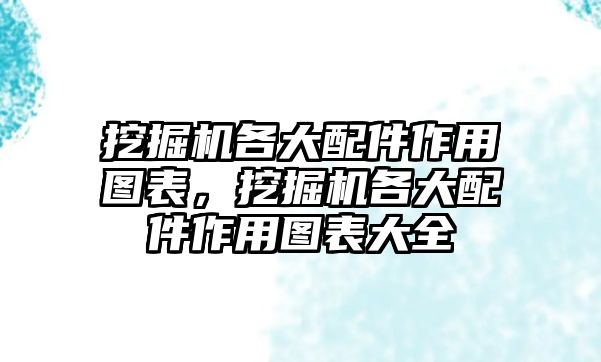 挖掘机各大配件作用图表，挖掘机各大配件作用图表大全